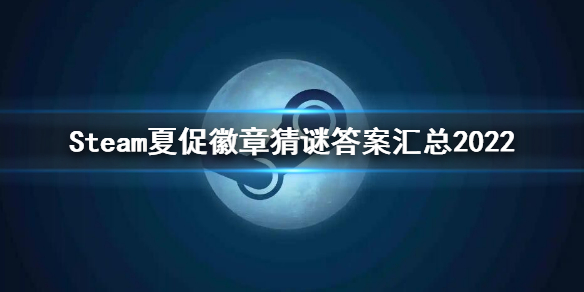 Steam夏促徽章猜谜答案汇总2022